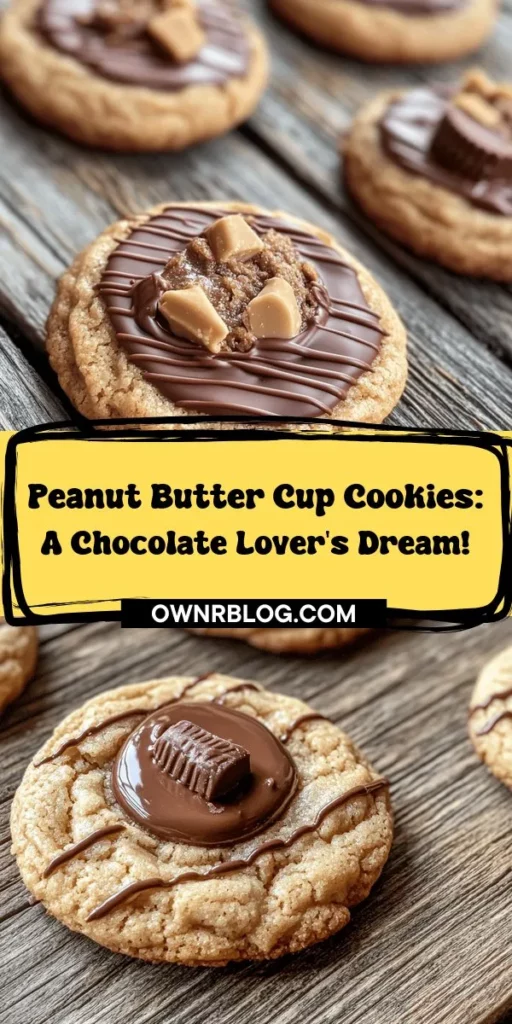 Peanut Butter Cup Cookies:
A Chocolate Lover's Dream!

OWNRBLOG.COM